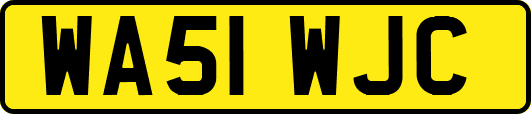 WA51 WJC